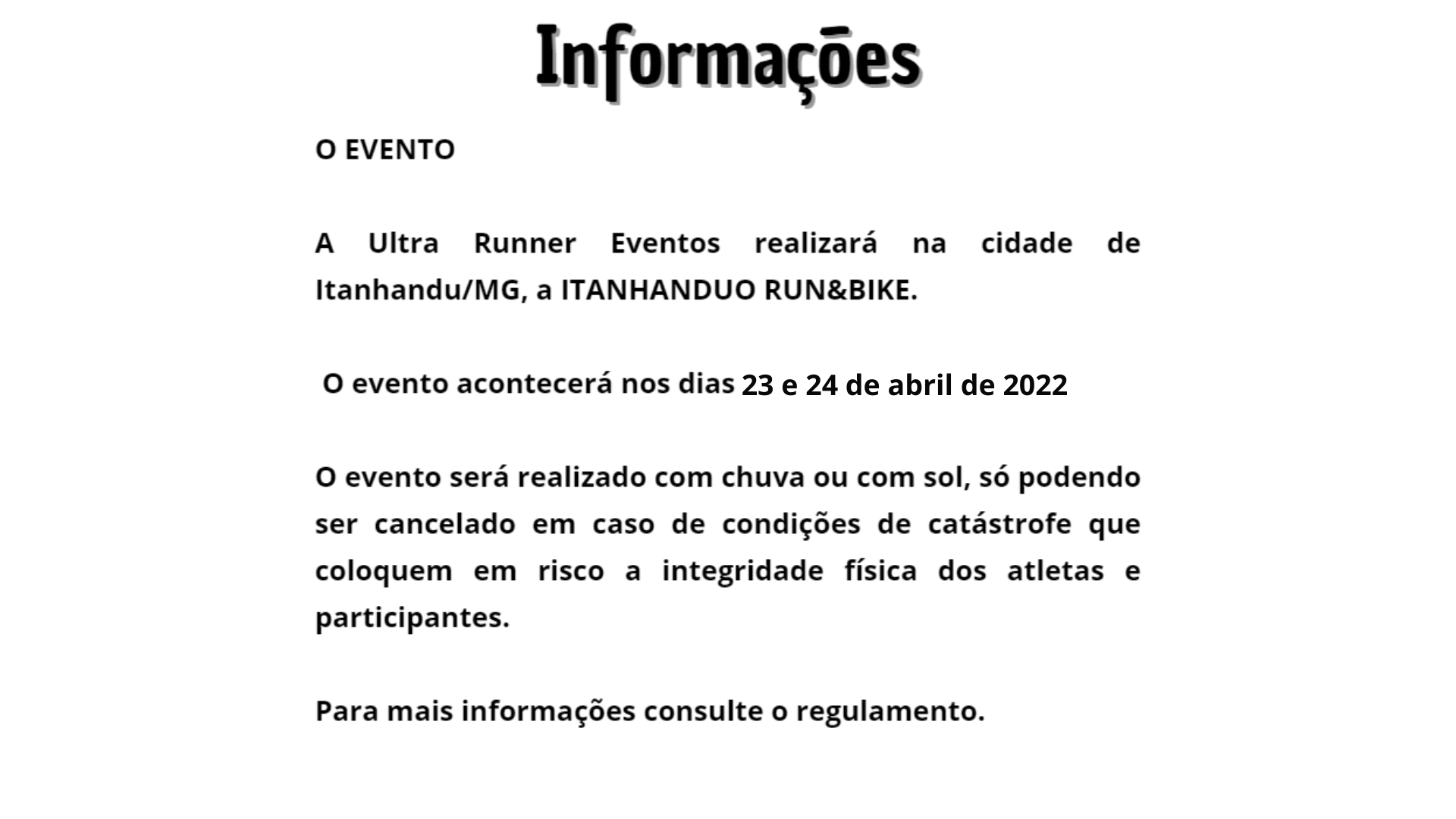 Informações

O EVENTO

A Ultra Runner Eventos realizará na cidade de Itanhandu/MG, a ITANHANDUO RUN&BIKE.

O evento acontecerá nos dias 23 e 24 de abril de 2022

O evento será realizado com chuva ou com sol, só podendo ser cancelado em caso de condições de catástrofe que coloquem em risco a integridade física dos atletas e participantes.

Para mais informações consulte o regulamento.